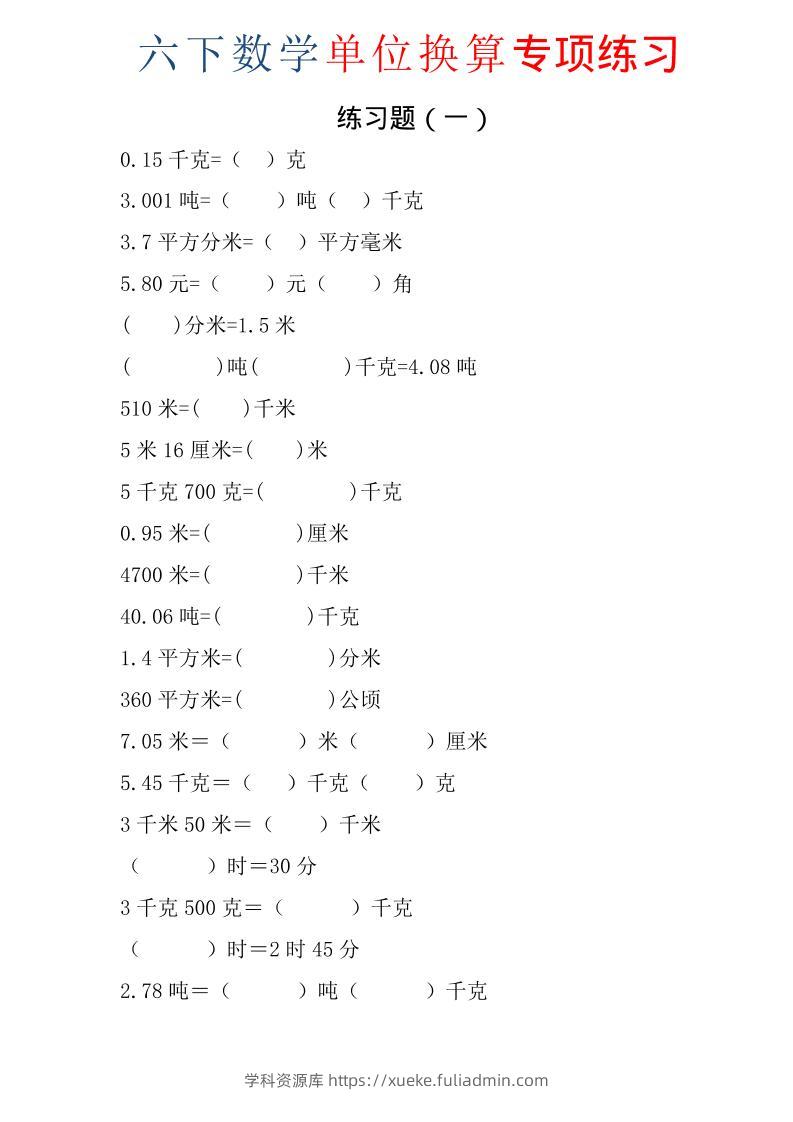 六下数学单位换算专项练习

练习题（一）

0.15 千克=（ ）克

3.001 吨=（ ）吨（ ）千克

3.7 平方分米=（ ）平方毫米

5.80 元=（ ）元（ ）角

（ ）分米=1.5 米

（ ）吨（ ）千克=4.08 吨

510 米=( )千米

5 米 16 厘米=( )米

5 千克 700 克=( )千克

0.95 米=( )厘米

4700 米=( )千米

40.06 吨=( )千克

1.4 平方米=( )分米

360 平方米=( )公顷

7.05 米＝（ ）米（ ）厘米

5.45 千克＝（ ）千克（ ）克

3 千米 50 米＝（ ）千米

（ ）时＝30 分

3 千克 500 克＝（ ）千克

（ ）时＝2 时 45 分

2.78 吨＝（ ）吨（ ）千克

学科资源库 https://xueke.fuliadmin.com